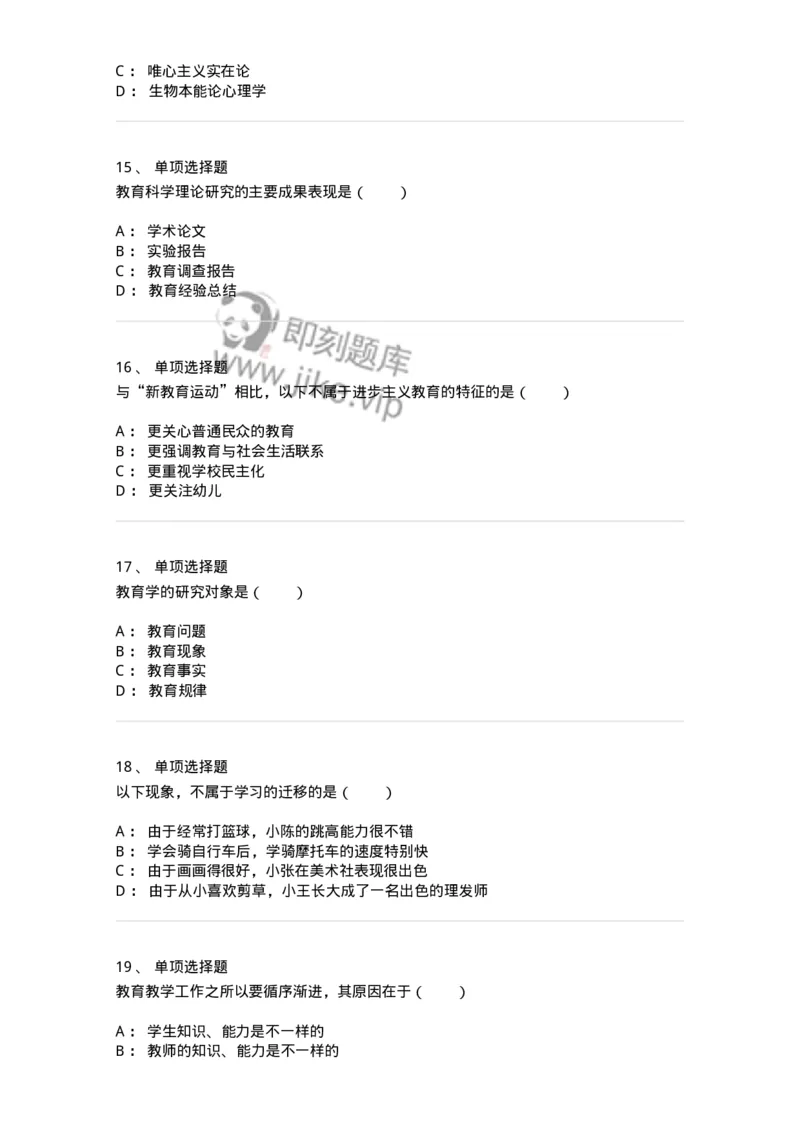 C： 唯心主义实在论
D： 生物本能论心理学

15、 单项选择题
教育科学理论研究的主要成果表现是（　　）

A： 学术论文
B： 实验报告
C： 教育调查报告
D： 教育经验总结

即刻题库
www.jike.vip

16、 单项选择题
与“新教育运动”相比，以下不属于进步主义教育的特征的是（　　）

A： 更关心普通民众的教育
B： 更强调教育与社会生活联系
C： 更重视学校民主化
D： 更关注幼儿

17、 单项选择题
教育学的研究对象是（　　）

A： 教育问题
B： 教育现象
C： 教育事实
D： 教育规律

18、 单项选择题
以下现象，不属于学习的迁移的是（　　）

A： 由于经常打篮球，小陈的跳高能力很不错
B： 学会骑自行车后，学骑摩托车的速度特别快
C： 由于画画得很好，小张在美术社表现很出色
D： 由于从小喜欢剪草，小王长大成了一名出色的理发师

19、 单项选择题
教育教学工作之所以要循序渐进，其原因在于（　　）

A： 学生知识、能力是不一样的
B： 教师的知识、能力是不一样的